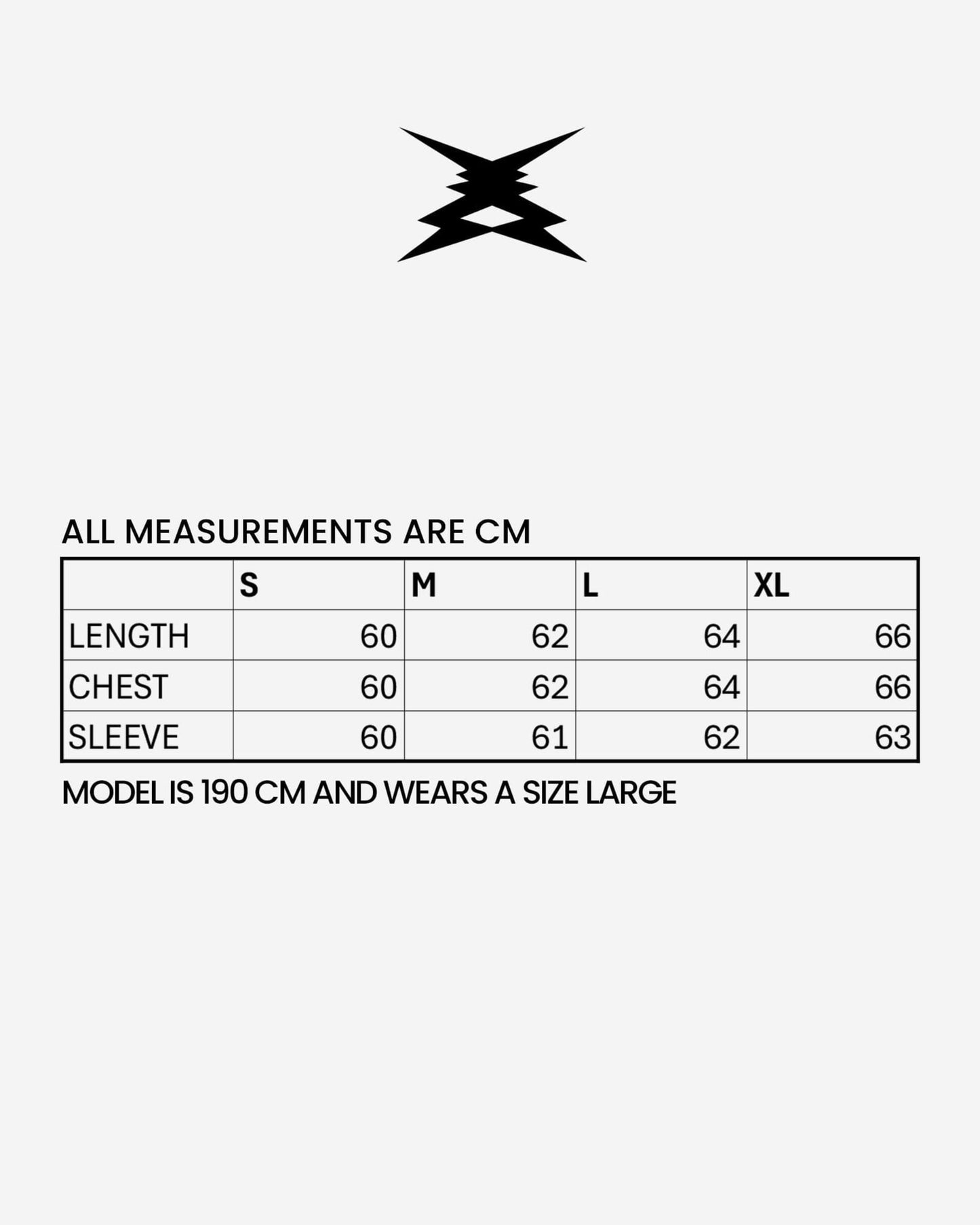 ALL MEASUREMENTS ARE CM

| | S | M | L | XL |
|---|---|---|---|---|
| LENGTH | 60 | 62 | 64 | 66 |
| CHEST | 60 | 62 | 64 | 66 |
| SLEEVE | 60 | 61 | 62 | 63 |

MODEL IS 190 CM AND WEARS A SIZE LARGE